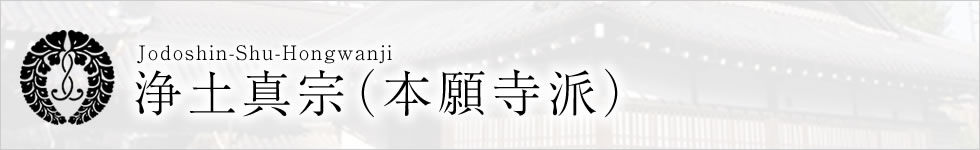 Jodoshin-Shu-Hongwanji
浄土真宗（本願寺派）